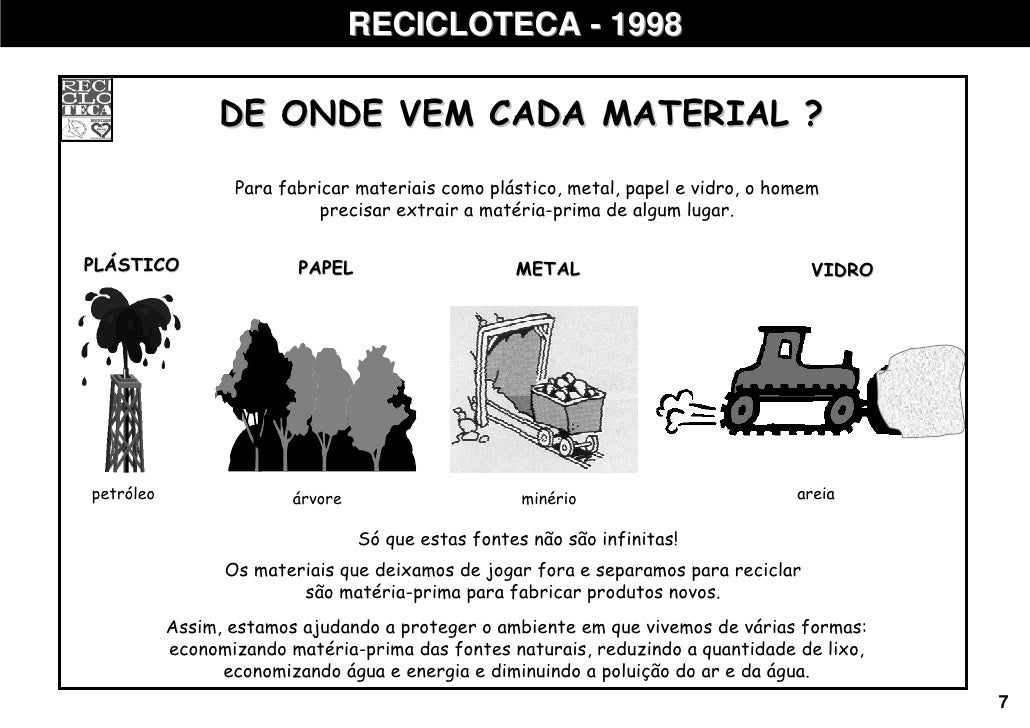 RECICLOTECA - 1998

RECI
CLO
TECA

DE ONDE VEM CADA MATERIAL ?

Para fabricar materiais como plástico, metal, papel e vidro, o homem precisar extrair a matéria-prima de algum lugar.

PLÁSTICO

PAPEL

METAL

VIDRO

petróleo

árvore

minério

areia

Só que estas fontes não são infinitas!

Os materiais que deixamos de jogar fora e separamos para reciclar são matéria-prima para fabricar produtos novos.

Assim, estamos ajudando a proteger o ambiente em que vivemos de várias formas: economizando matéria-prima das fontes naturais, reduzindo a quantidade de lixo, economizando água e energia e diminuindo a poluição do ar e da água.

7